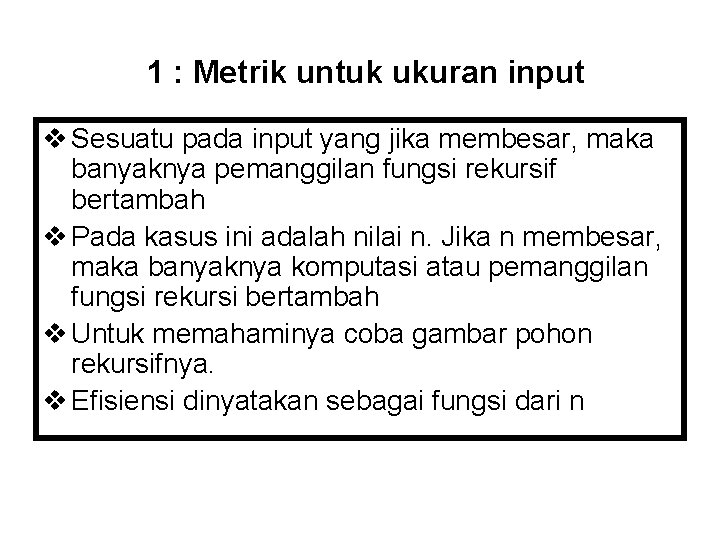 1 : Metrik untuk ukuran input

❖ Sesuatu pada input yang jika membesar, maka banyaknya pemanggilan fungsi rekursif bertambah

❖ Pada kasus ini adalah nilai n. Jika n membesar, maka banyaknya komputasi atau pemanggilan fungsi rekursi bertambah

❖ Untuk memahaminya coba gambar pohon rekursifnya.

❖ Efisiensi dinyatakan sebagai fungsi dari n